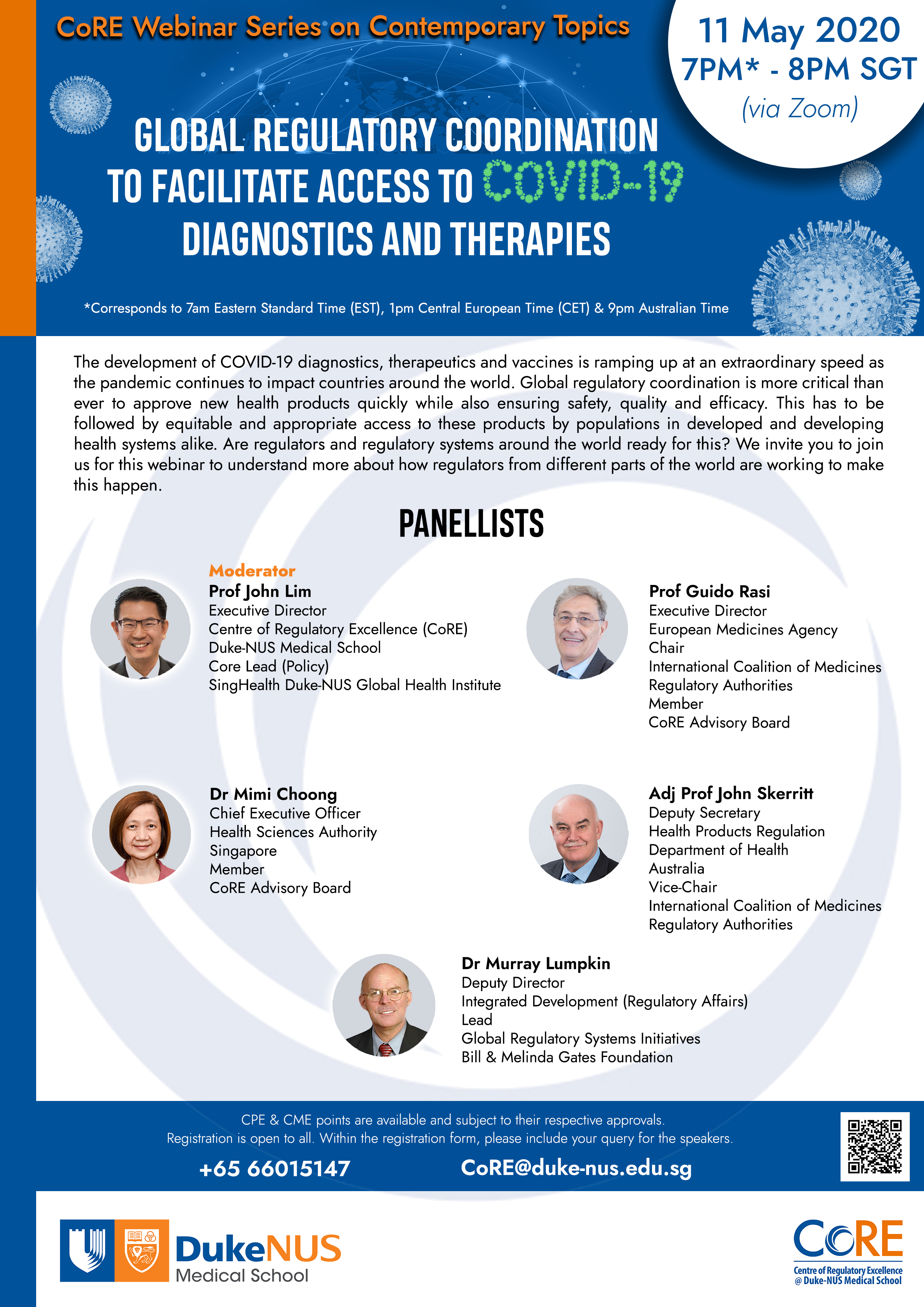 CoRE Webinar Series on Contemporary Topics

11 May 2020
7PM* - 8PM SGT
(via Zoom)

GLOBAL REGULATORY COORDINATION TO FACILITATE ACCESS TO COVID-19 DIAGNOSTICS AND THERAPIES

*Corresponds to 7am Eastern Standard Time (EST), 1pm Central European Time (CET) & 9pm Australian Time

The development of COVID-19 diagnostics, therapeutics and vaccines is ramping up at an extraordinary speed as the pandemic continues to impact countries around the world. Global regulatory coordination is more critical than ever to approve new health products quickly while also ensuring safety, quality and efficacy. This has to be followed by equitable and appropriate access to these products by populations in developed and developing health systems alike. Are regulators and regulatory systems around the world ready for this? We invite you to join us for this webinar to understand more about how regulators from different parts of the world are working to make this happen.

PANELLISTS

Moderator
Prof John Lim
Executive Director
Centre of Regulatory Excellence (CoRE)
Duke-NUS Medical School
Core Lead (Policy)
SingHealth Duke-NUS Global Health Institute

Prof Guido Rasi
Executive Director
European Medicines Agency
Chair
International Coalition of Medicines Regulatory Authorities
Member
CoRE Advisory Board

Dr Mimi Choong
Chief Executive Officer
Health Sciences Authority
Singapore
Member
CoRE Advisory Board

Adj Prof John Skerritt
Deputy Secretary
Health Products Regulation
Department of Health
Australia
Vice-Chair
International Coalition of Medicines Regulatory Authorities

Dr Murray Lumpkin
Deputy Director
Integrated Development (Regulatory Affairs)
Lead
Global Regulatory Systems Initiatives
Bill & Melinda Gates Foundation

CPE & CME points are available and subject to their respective approvals.
Registration is open to all. Within the registration form, please include your query for the speakers.

+65 66015147
CoRE@duke-nus.edu.sg

DukeNUS
Medical School

CoRE
Centre of Regulatory Excellence
@ Duke-NUS Medical School